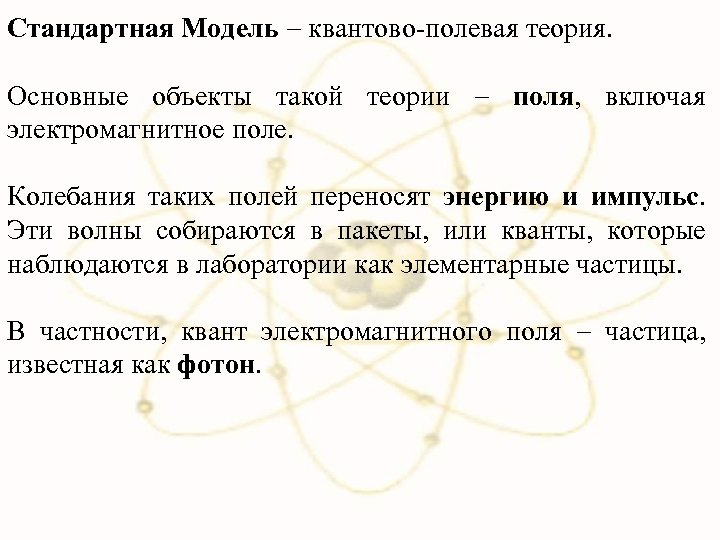 Стандартная Модель – квантово-полевая теория.

Основные объекты такой теории – поля, включая электромагнитное поле.

Колебания таких полей переносят энергию и импульс. Эти волны собираются в пакеты, или кванты, которые наблюдаются в лаборатории как элементарные частицы.

В частности, квант электромагнитного поля – частица, известная как фотон.